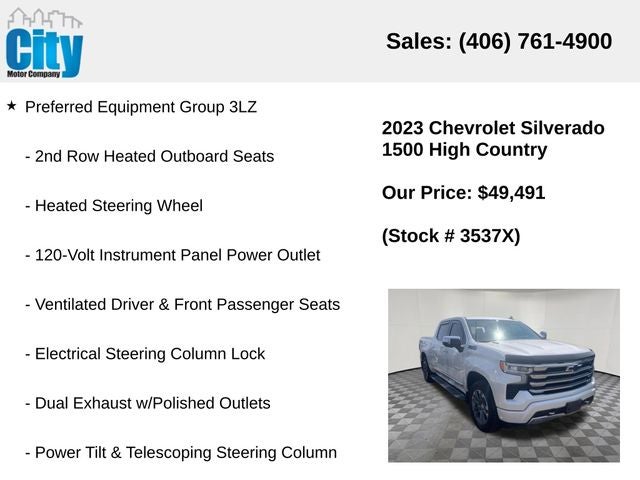 City
Motor Company

Sales: (406) 761-4900

★ Preferred Equipment Group 3LZ

- 2nd Row Heated Outboard Seats

- Heated Steering Wheel

- 120-Volt Instrument Panel Power Outlet

- Ventilated Driver & Front Passenger Seats

- Electrical Steering Column Lock

- Dual Exhaust w/Polished Outlets

- Power Tilt & Telescoping Steering Column

2023 Chevrolet Silverado 1500 High Country

Our Price: $49,491

(Stock # 3537X)